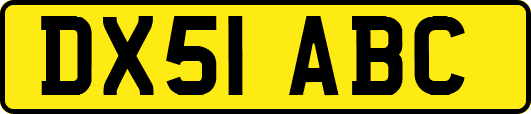 DX51 ABC